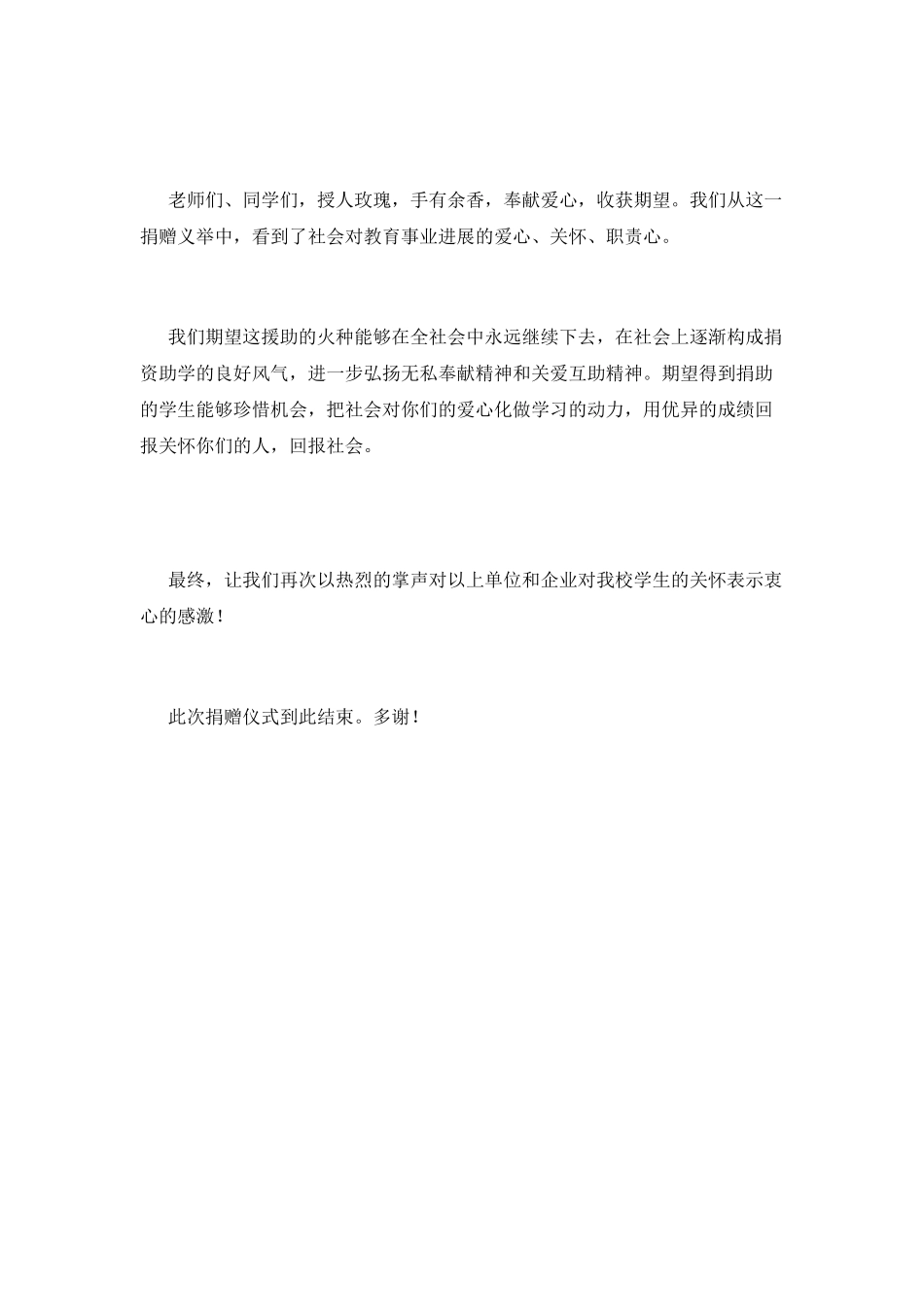 老师们、同学们，授人玫瑰，手有余香，奉献爱心，收获期望。我们从这一捐赠义举中，看到了社会对教育事业进展的爱心、关怀、职责心。

我们期望这援助的火种能够在全社会中永远继续下去，在社会上逐渐构成捐资助学的良好风气，进一步弘扬无私奉献精神和关爱互助精神。期望得到捐助的学生能够珍惜机会，把社会对你们的爱心化做学习的动力，用优异的成绩回报关怀你们的人，回报社会。

最终，让我们再次以热烈的掌声对以上单位和企业对我校学生的关怀表示衷心的感激！

此次捐赠仪式到此结束。多谢！